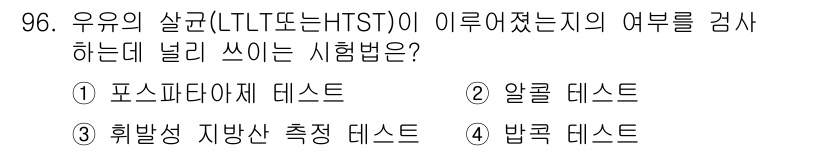 96. 우유의 살균(LTLT또는HTST)이 이루어졌는지의 여부를 검사하는데 널리 쓰이는 시험법은?

① 포스파타아제 테스트
② 알콜 테스트
③ 휘발성 지방산 측정 테스트
④ 밥콕 테스트